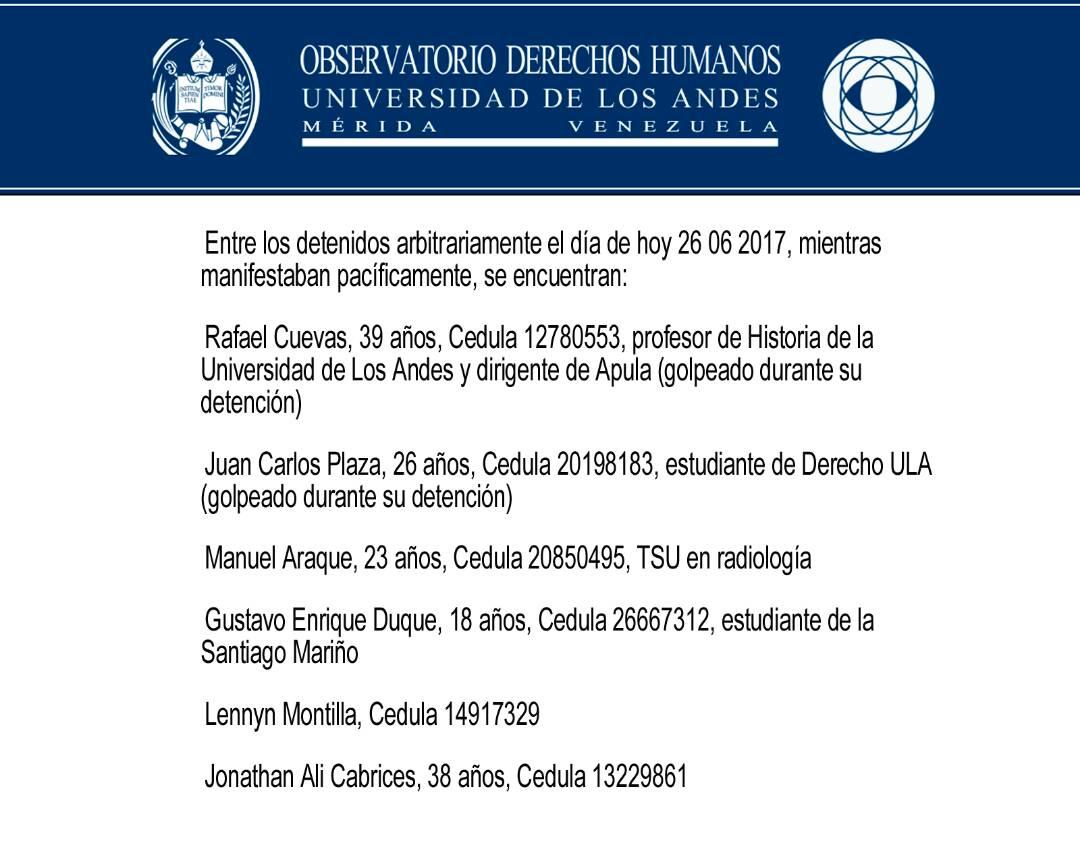 INITIUM SAPIENTIAE TIMOR DOMINI

OBSERVATORIO DERECHOS HUMANOS
UNIVERSIDAD DE LOS ANDES
MÉRIDA VENEZUELA

Entre los detenidos arbitrariamente el día de hoy 26 06 2017, mientras manifestaban pacíficamente, se encuentran:

Rafael Cuevas, 39 años, Cedula 12780553, profesor de Historia de la Universidad de Los Andes y dirigente de Apula (golpeado durante su detención)

Juan Carlos Plaza, 26 años, Cedula 20198183, estudiante de Derecho ULA (golpeado durante su detención)

Manuel Araque, 23 años, Cedula 20850495, TSU en radiología

Gustavo Enrique Duque, 18 años, Cedula 26667312, estudiante de la Santiago Mariño

Lennyn Montilla, Cedula 14917329

Jonathan Ali Cabrices, 38 años, Cedula 13229861